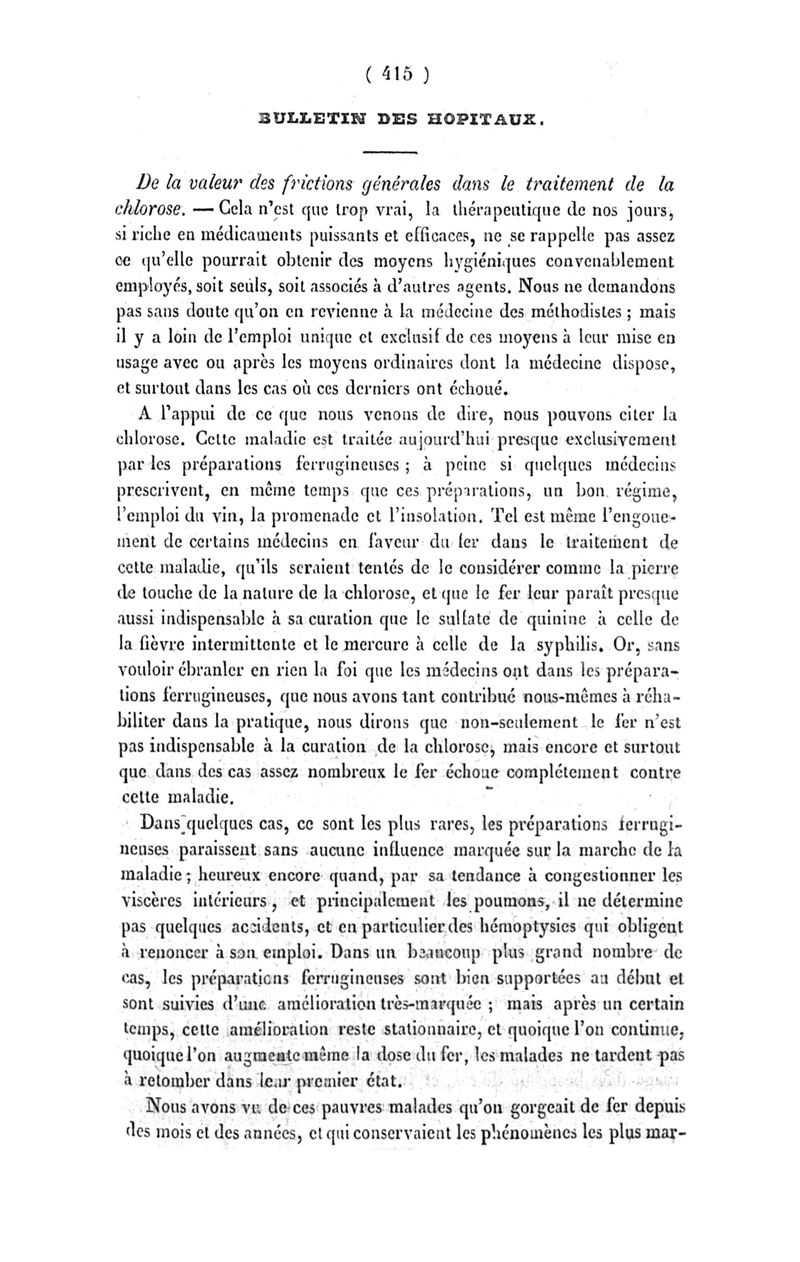 ( 415 )

BULLETIN DES HOPITAUX.

De la valeur des frictions générales dans le traitement de la chlorose. — Cela n'est que trop vrai, la thérapeutique de nos jours, si riche en médicaments puissants et efficaces, ne se rappelle pas assez ce qu'elle pourrait obtenir des moyens hygiéniques convenablement employés, soit seuls, soit associés à d'autres agents. Nous ne demandons pas sans doute qu'on en revienne à la médecine des méthodistes ; mais il y a loin de l'emploi unique et exclusif de ces moyens à leur mise en usage avec ou après les moyens ordinaires dont la médecine dispose, et surtout dans les cas où ces derniers ont échoué.

A l'appui de ce que nous venons de dire, nous pouvons citer la chlorose. Cette maladie est traitée aujourd'hui presque exclusivement par les préparations ferrugineuses ; à peine si quelques médecins prescrivent, en même temps que ces préparations, un bon régime, l'emploi du vin, la promenade et l'insolation. Tel est même l'engouement de certains médecins en faveur du fer dans le traitement de cette maladie, qu'ils seraient tentés de le considérer comme la pierre de touche de la nature de la chlorose, et que le fer leur paraît presque aussi indispensable à sa curation que le sulfate de quinine à celle de la fièvre intermittente et le mercure à celle de la syphilis. Or, sans vouloir ébranler en rien la foi que les médecins ont dans les préparations ferrugineuses, que nous avons tant contribué nous-mêmes à réhabiliter dans la pratique, nous dirons que non-seulement le fer n'est pas indispensable à la curation de la chlorose, mais encore et surtout que dans des cas assez nombreux le fer échoue complétement contre cette maladie.

Dans quelques cas, ce sont les plus rares, les préparations ferrugineuses paraissent sans aucune influence marquée sur la marche de la maladie ; heureux encore quand, par sa tendance à congestionner les viscères intérieurs, et principalement les poumons, il ne détermine pas quelques accidents, et en particulier des hémoptysies qui obligent à renoncer à son emploi. Dans un beaucoup plus grand nombre de cas, les préparations ferrugineuses sont bien supportées au début et sont suivies d'une amélioration très-marquée ; mais après un certain temps, cette amélioration reste stationnaire, et quoique l'on continue, quoique l'on augmente même la dose du fer, les malades ne tardent pas à retomber dans leur premier état.

Nous avons vu de ces pauvres malades qu'on gorgeait de fer depuis des mois et des années, et qui conservaient les phénomènes les plus mar-